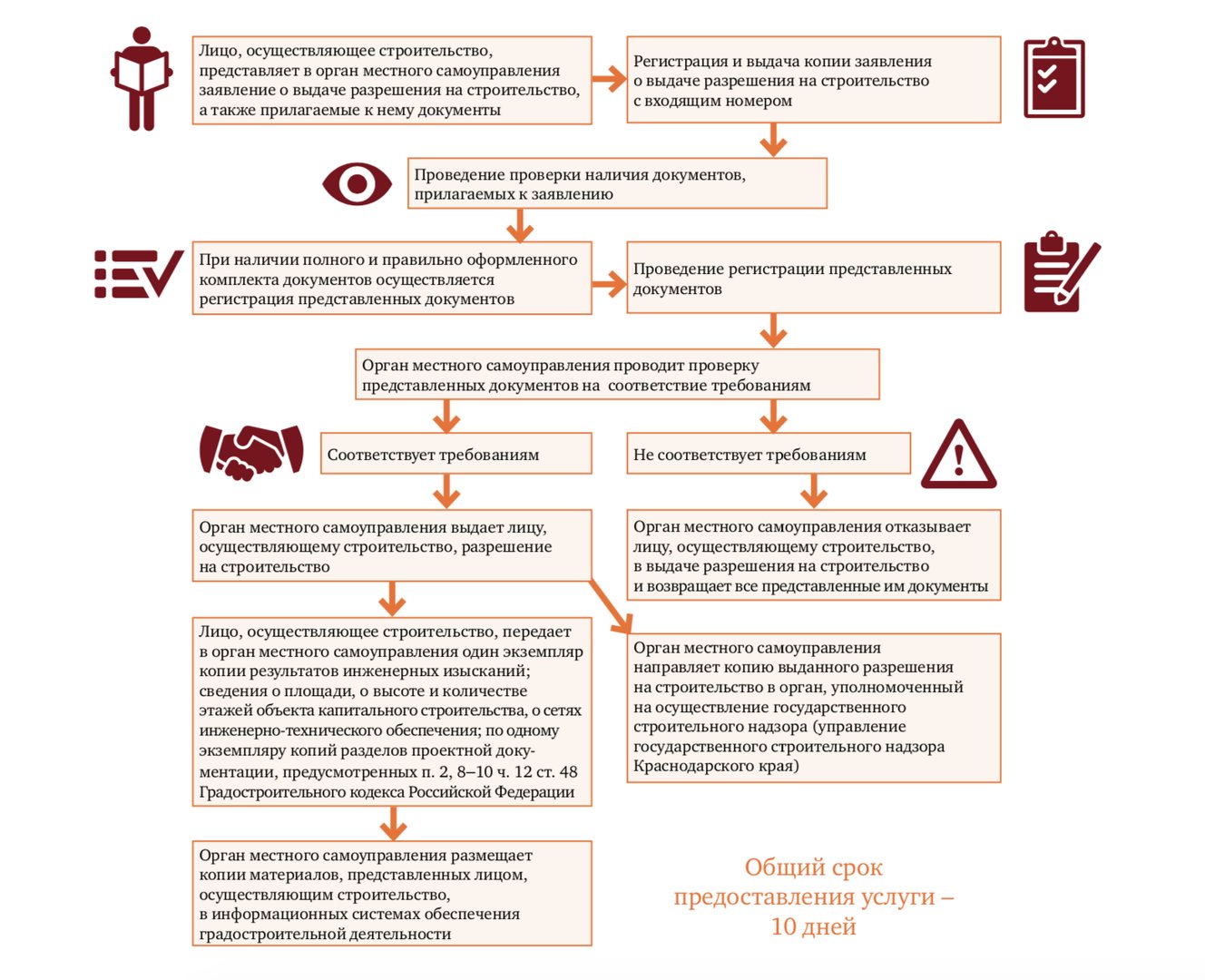 Лицо, осуществляющее строительство, представляет в орган местного самоуправления заявление о выдаче разрешения на строительство, а также прилагаемые к нему документы

Регистрация и выдача копии заявления о выдаче разрешения на строительство с входящим номером

Проведение проверки наличия документов, прилагаемых к заявлению

При наличии полного и правильно оформленного комплекта документов осуществляется регистрация представленных документов

Проведение регистрации представленных документов

Орган местного самоуправления проводит проверку представленных документов на соответствие требованиям

Соответствует требованиям

Не соответствует требованиям

Орган местного самоуправления выдает лицу, осуществляющему строительство, разрешение на строительство

Орган местного самоуправления отказывает лицу, осуществляющему строительство, в выдаче разрешения на строительство и возвращает все представленные им документы

Лицо, осуществляющее строительство, передает в орган местного самоуправления один экземпляр копии результатов инженерных изысканий; сведения о площади, о высоте и количестве этажей объекта капитального строительства, о сетях инженерно-технического обеспечения; по одному экземпляру копий разделов проектной документации, предусмотренных п. 2, 8–10 ч. 12 ст. 48 Градостроительного кодекса Российской Федерации

Орган местного самоуправления направляет копию выданного разрешения на строительство в орган, уполномоченный на осуществление государственного строительного надзора (управление государственного строительного надзора Краснодарского края)

Орган местного самоуправления размещает копии материалов, представленных лицом, осуществляющим строительство, в информационных системах обеспечения градостроительной деятельности

Общий срок предоставления услуги – 10 дней